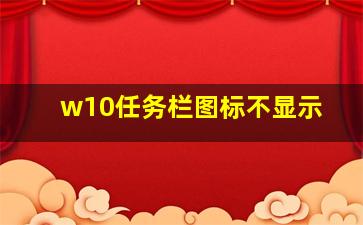 w10任务栏图标不显示